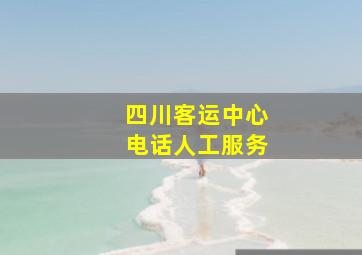 四川客运中心
电话人工服务